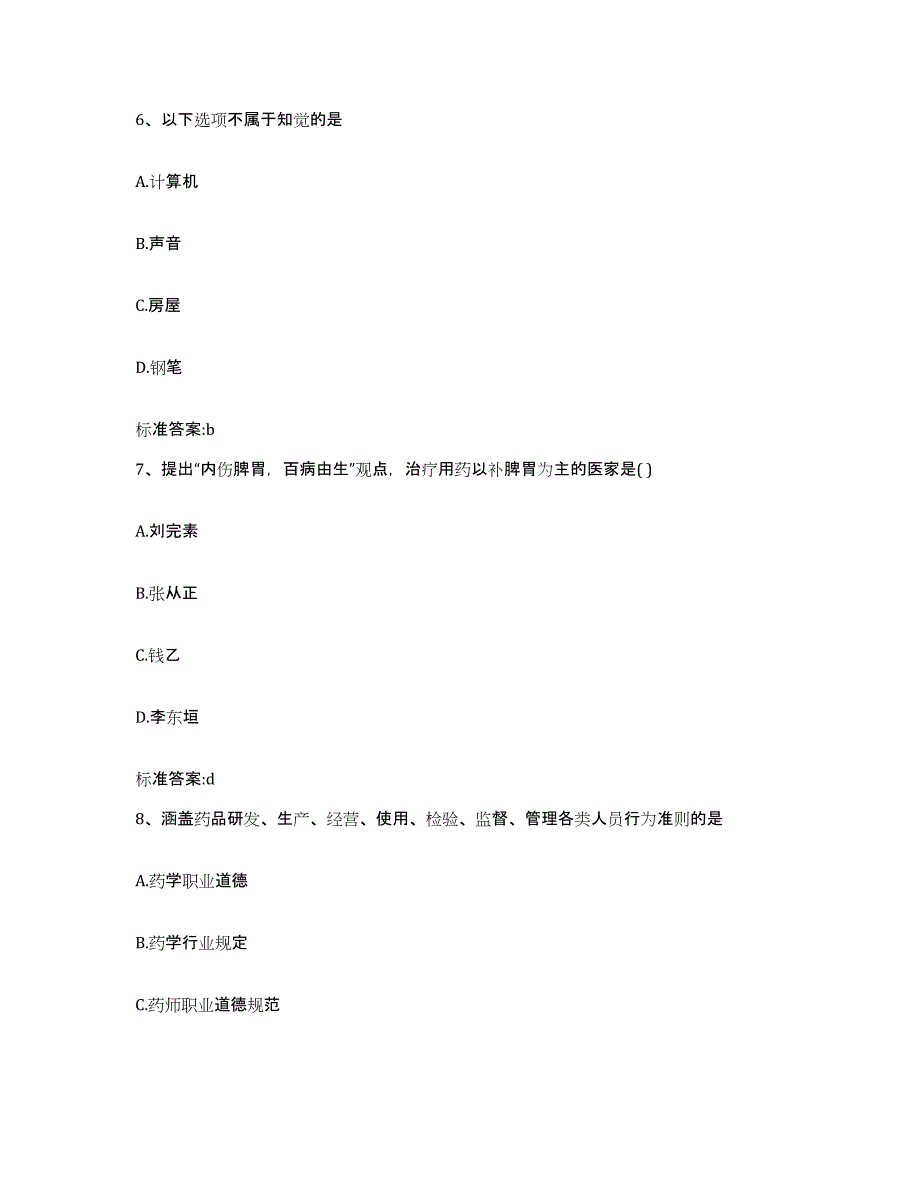 6、以下选项不属于知觉的是

A.计算机

B.声音

C.房屋

D.钢笔

标准答案:b

7、提出“内伤脾胃，百病由生”观点，治疗用药以补脾胃为主的医家是( )

A.刘完素

B.张从正

C.钱乙

D.李东垣

标准答案:d

8、涵盖药品研发、生产、经营、使用、检验、监督、管理各类人员行为准则的是

A.药学职业道德

B.药学行业规定

C.药师职业道德规范